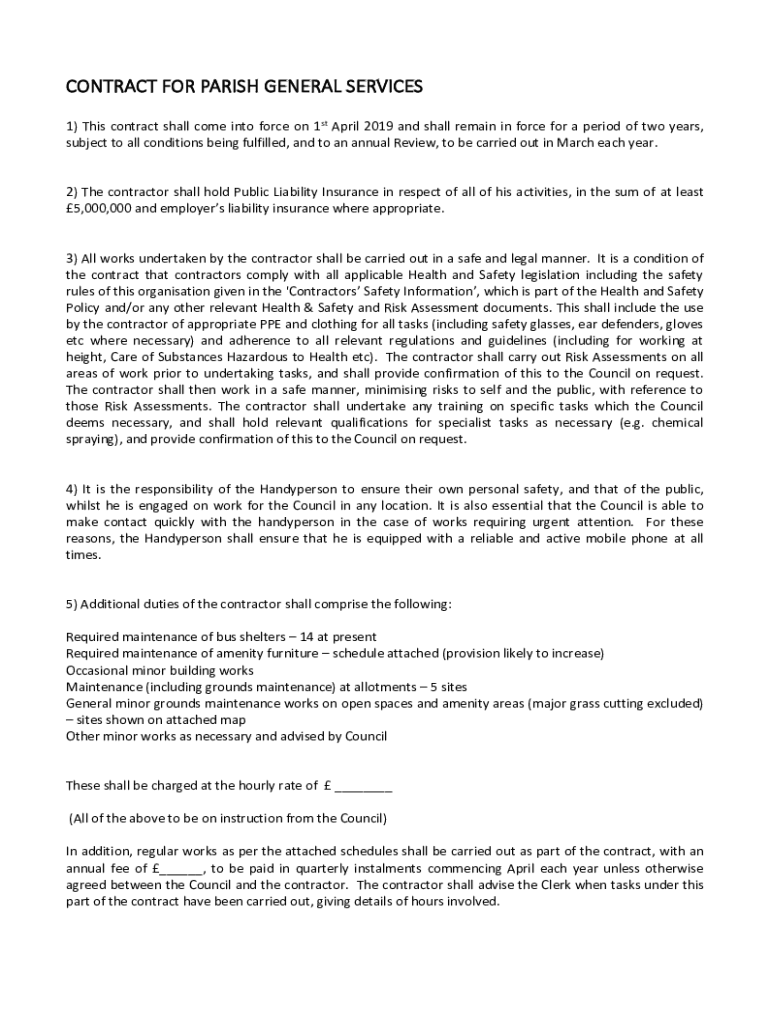 CONTRACT FOR PARISH GENERAL SERVICES

1) This contract shall come into force on 1$^{st}$ April 2019 and shall remain in force for a period of two years, subject to all conditions being fulfilled, and to an annual Review, to be carried out in March each year.

2) The contractor shall hold Public Liability Insurance in respect of all of his activities, in the sum of at least £5,000,000 and employer's liability insurance where appropriate.

3) All works undertaken by the contractor shall be carried out in a safe and legal manner. It is a condition of the contract that contractors comply with all applicable Health and Safety legislation including the safety rules of this organisation given in the 'Contractors' Safety Information', which is part of the Health and Safety Policy and/or any other relevant Health & Safety and Risk Assessment documents. This shall include the use by the contractor of appropriate PPE and clothing for all tasks (including safety glasses, ear defenders, gloves etc where necessary) and adherence to all relevant regulations and guidelines (including for working at height, Care of Substances Hazardous to Health etc). The contractor shall carry out Risk Assessments on all areas of work prior to undertaking tasks, and shall provide confirmation of this to the Council on request. The contractor shall then work in a safe manner, minimising risks to self and the public, with reference to those Risk Assessments. The contractor shall undertake any training on specific tasks which the Council deems necessary, and shall hold relevant qualifications for specialist tasks as necessary (e.g. chemical spraying), and provide confirmation of this to the Council on request.

4) It is the responsibility of the Handyperson to ensure their own personal safety, and that of the public, whilst he is engaged on work for the Council in any location. It is also essential that the Council is able to make contact quickly with the handyperson in the case of works requiring urgent attention. For these reasons, the Handyperson shall ensure that he is equipped with a reliable and active mobile phone at all times.

5) Additional duties of the contractor shall comprise the following:

Required maintenance of bus shelters – 14 at present
Required maintenance of amenity furniture – schedule attached (provision likely to increase)
Occasional minor building works
Maintenance (including grounds maintenance) at allotments – 5 sites
General minor grounds maintenance works on open spaces and amenity areas (major grass cutting excluded) – sites shown on attached map
Other minor works as necessary and advised by Council

These shall be charged at the hourly rate of £ ________

(All of the above to be on instruction from the Council)

In addition, regular works as per the attached schedules shall be carried out as part of the contract, with an annual fee of £______, to be paid in quarterly instalments commencing April each year unless otherwise agreed between the Council and the contractor. The contractor shall advise the Clerk when tasks under this part of the contract have been carried out, giving details of hours involved.